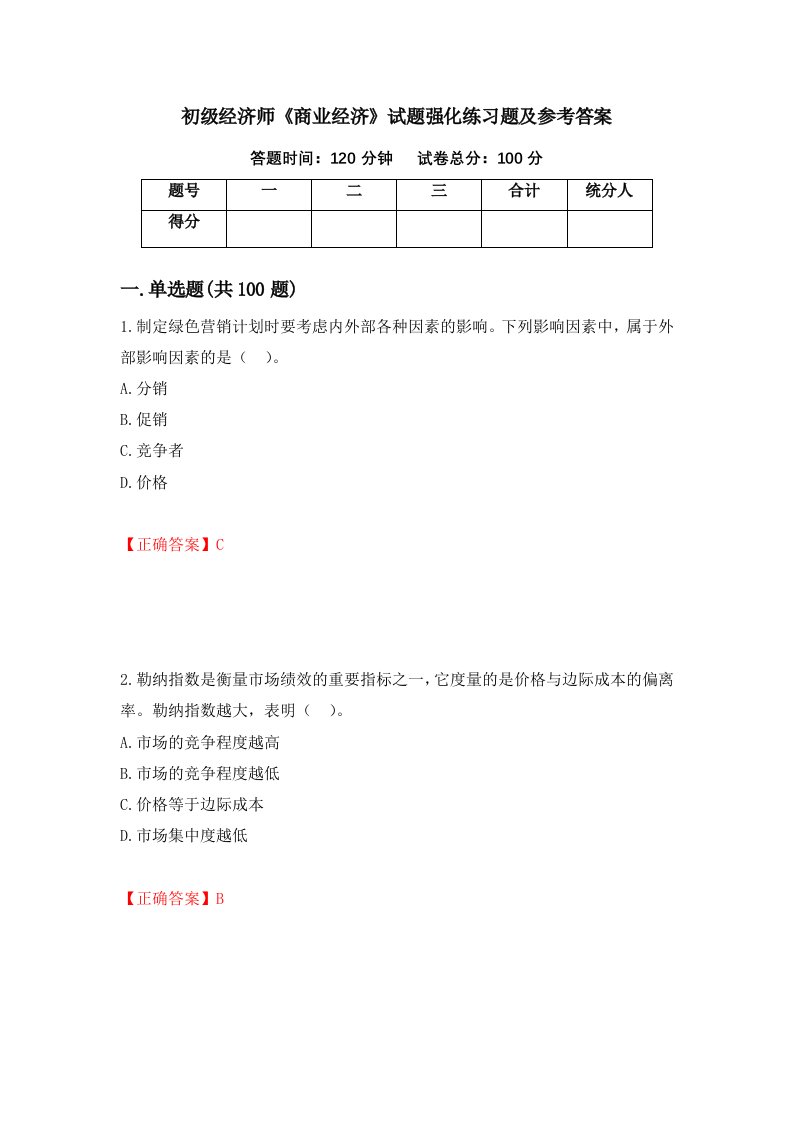 初级经济师《商业经济》试题强化练习题及参考答案

答题时间：120 分钟　试卷总分：100 分

| 题号 | 一 | 二 | 三 | 合计 | 统分人 |
|---|---|---|---|---|---|
| 得分 | | | | | |

一.单选题(共 100 题)

1.制定绿色营销计划时要考虑内外部各种因素的影响。下列影响因素中，属于外部影响因素的是（　）。

A.分销

B.促销

C.竞争者

D.价格

【正确答案】C

2.勒纳指数是衡量市场绩效的重要指标之一，它度量的是价格与边际成本的偏离率。勒纳指数越大，表明（　）。

A.市场的竞争程度越高

B.市场的竞争程度越低

C.价格等于边际成本

D.市场集中度越低

【正确答案】B